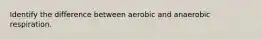 Identify the difference between aerobic and anaerobic respiration.